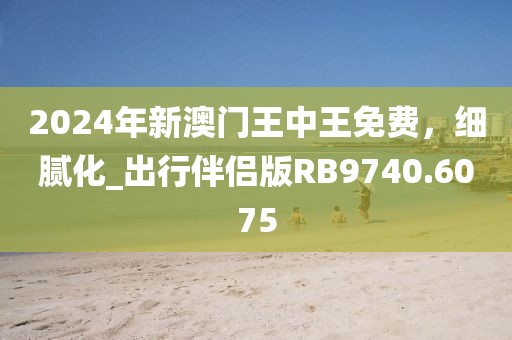 2024年新澳门王中王免费，细腻化_出行伴侣版RB9740.6075